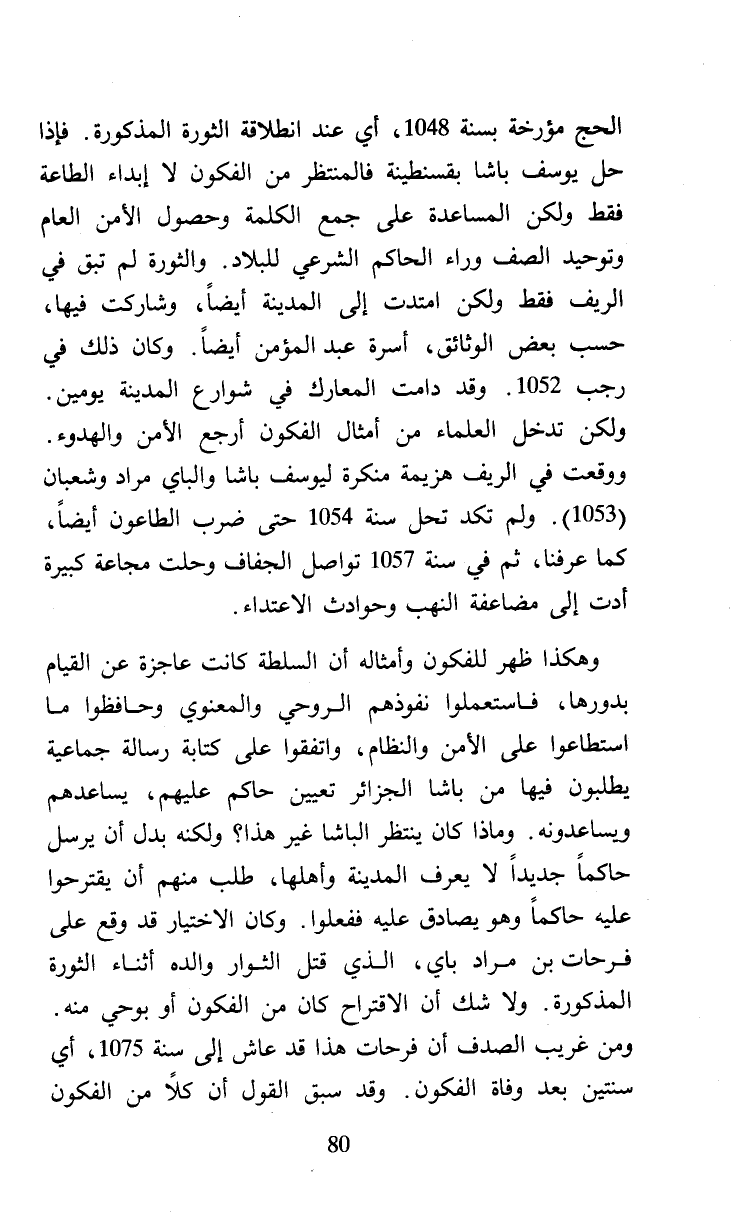 الحج مؤرخة بسنة 1048، أي عند انطلاقة الثورة المذكورة. فإذا حل يوسف باشا بقسنطينة فالمنتظر من الفكون لا إبداء الطاعة فقط ولكن المساعدة على جمع الكلمة وحصول الأمن العام وتوحيد الصف وراء الحاكم الشرعي للبلاد. والثورة لم تبق في الريف فقط ولكن امتدت إلى المدينة أيضاً، وشاركت فيها، حسب بعض الوثائق، أسرة عبد المؤمن أيضاً. وكان ذلك في رجب 1052. وقد دامت المعارك في شوارع المدينة يومين. ولكن تدخل العلماء من أمثال الفكون أرجع الأمن والهدوء. ووقعت في الريف هزيمة منكرة ليوسف باشا والباي مراد وشعبان (1053). ولم تكد تحل سنة 1054 حتى ضرب الطاعون أيضاً، كما عرفنا، ثم في سنة 1057 تواصل الجفاف وحلت مجاعة كبيرة أدت إلى مضاعفة النهب وحوادث الاعتداء.

وهكذا ظهر للفكون وأمثاله أن السلطة كانت عاجزة عن القيام بدورها، فاستعملوا نفوذهم الروحي والمعنوي وحافظوا ما استطاعوا على الأمن والنظام، واتفقوا على كتابة رسالة جماعية يطلبون فيها من باشا الجزائر تعيين حاكم عليهم، يساعدهم ويساعدونه. وماذا كان ينتظر الباشا غير هذا؟ ولكنه بدل أن يرسل حاكماً جديداً لا يعرف المدينة وأهلها، طلب منهم أن يقترحوا عليه حاكماً وهو يصادق عليه ففعلوا. وكان الاختيار قد وقع على فرحات بن مراد باي، الذي قتل الثوار والده أثناء الثورة المذكورة. ولا شك أن الاقتراح كان من الفكون أو بوحي منه. ومن غريب الصدف أن فرحات هذا قد عاش إلى سنة 1075، أي سنتين بعد وفاة الفكون. وقد سبق القول أن كلاً من الفكون

80